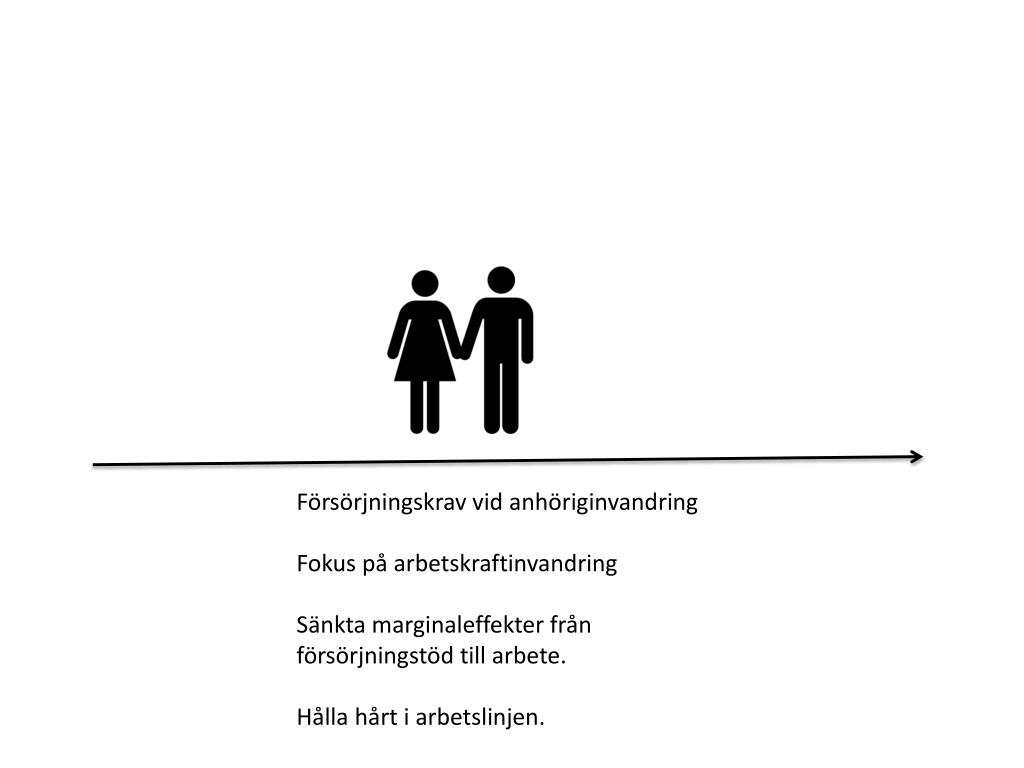 Försörjningskrav vid anhöriginvandring

Fokus på arbetskraftinvandring

Sänkta marginaleffekter från försörjningstöd till arbete.

Hålla hårt i arbetslinjen.